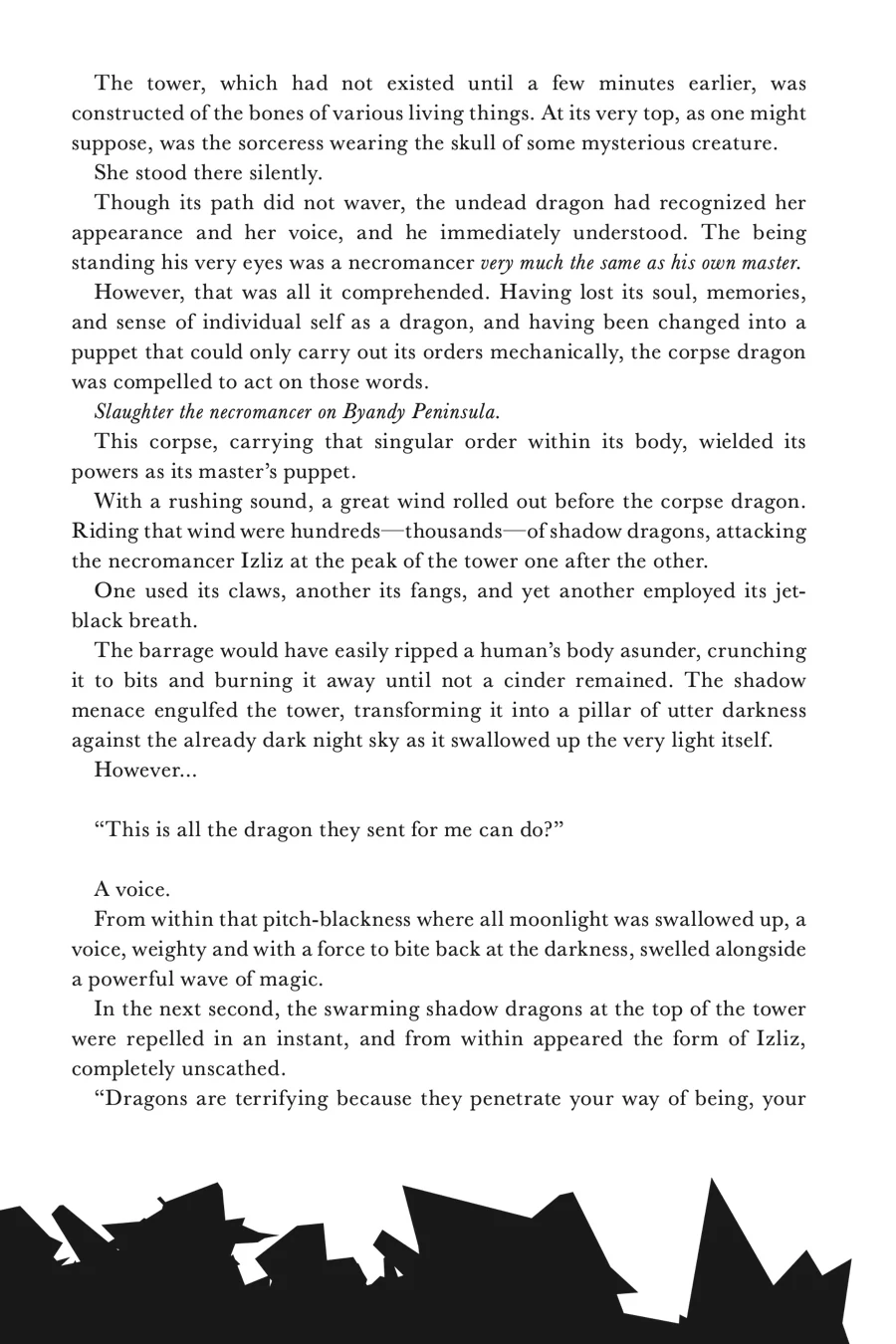 The tower, which had not existed until a few minutes earlier, was constructed of the bones of various living things. At its very top, as one might suppose, was the sorceress wearing the skull of some mysterious creature.

She stood there silently.

Though its path did not waver, the undead dragon had recognized her appearance and her voice, and he immediately understood. The being standing his very eyes was a necromancer very much the same as his own master.

However, that was all it comprehended. Having lost its soul, memories, and sense of individual self as a dragon, and having been changed into a puppet that could only carry out its orders mechanically, the corpse dragon was compelled to act on those words.

Slaughter the necromancer on Byandy Peninsula.

This corpse, carrying that singular order within its body, wielded its powers as its master's puppet.

With a rushing sound, a great wind rolled out before the corpse dragon. Riding that wind were hundreds—thousands—of shadow dragons, attacking the necromancer Izliz at the peak of the tower one after the other.

One used its claws, another its fangs, and yet another employed its jet-black breath.

The barrage would have easily ripped a human's body asunder, crunching it to bits and burning it away until not a cinder remained. The shadow menace engulfed the tower, transforming it into a pillar of utter darkness against the already dark night sky as it swallowed up the very light itself.

However...

"This is all the dragon they sent for me can do?"

A voice.

From within that pitch-blackness where all moonlight was swallowed up, a voice, weighty and with a force to bite back at the darkness, swelled alongside a powerful wave of magic.

In the next second, the swarming shadow dragons at the top of the tower were repelled in an instant, and from within appeared the form of Izliz, completely unscathed.

"Dragons are terrifying because they penetrate your way of being, your